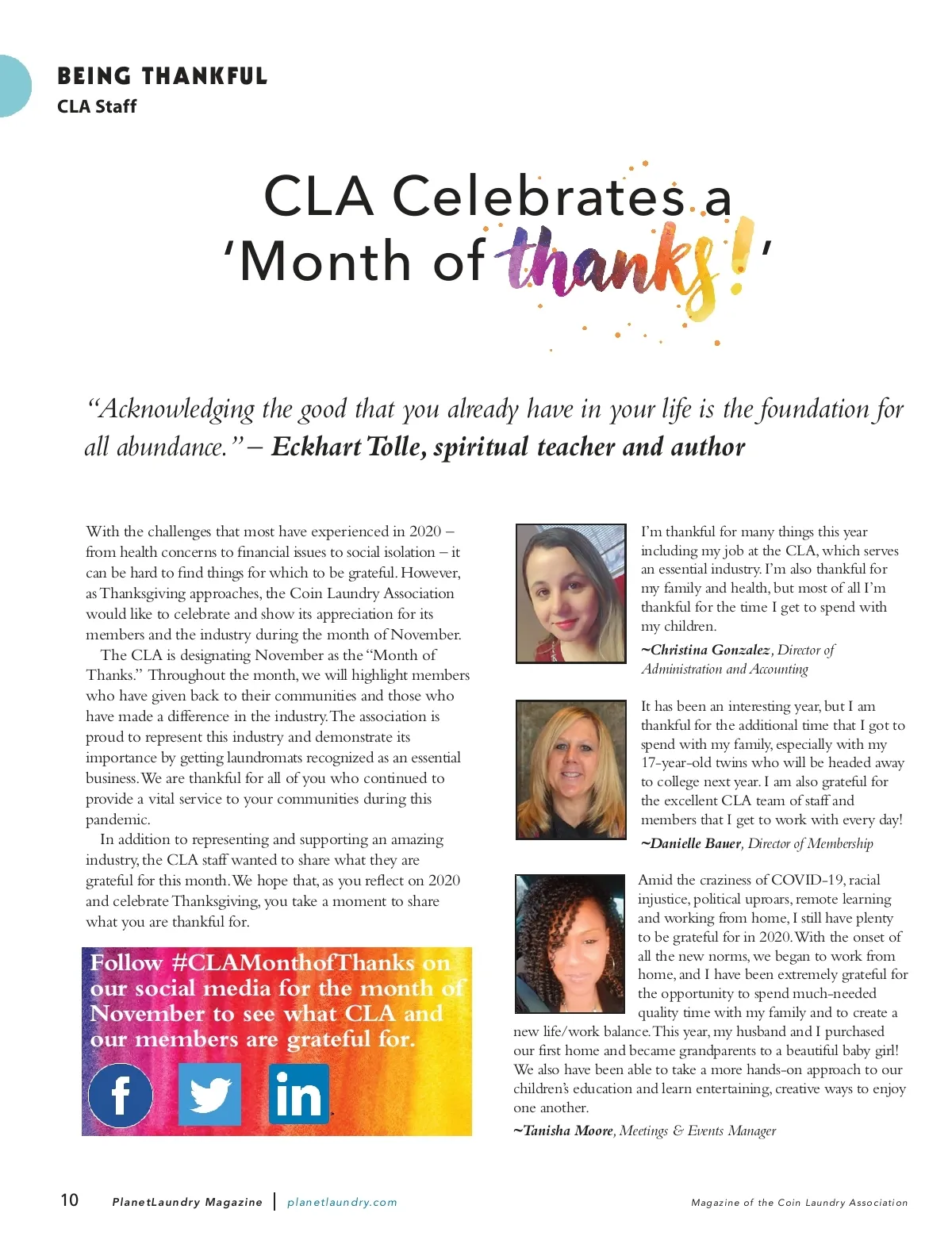 BEING THANKFUL
CLA Staff

CLA Celebrates a 'Month of thanks!'

"Acknowledging the good that you already have in your life is the foundation for all abundance." – Eckhart Tolle, spiritual teacher and author

With the challenges that most have experienced in 2020 – from health concerns to financial issues to social isolation – it can be hard to find things for which to be grateful. However, as Thanksgiving approaches, the Coin Laundry Association would like to celebrate and show its appreciation for its members and the industry during the month of November.

The CLA is designating November as the "Month of Thanks." Throughout the month, we will highlight members who have given back to their communities and those who have made a difference in the industry. The association is proud to represent this industry and demonstrate its importance by getting laundromats recognized as an essential business. We are thankful for all of you who continued to provide a vital service to your communities during this pandemic.

In addition to representing and supporting an amazing industry, the CLA staff wanted to share what they are grateful for this month. We hope that, as you reflect on 2020 and celebrate Thanksgiving, you take a moment to share what you are thankful for.

Follow #CLAMonthofThanks on our social media for the month of November to see what CLA and our members are grateful for.

I'm thankful for many things this year including my job at the CLA, which serves an essential industry. I'm also thankful for my family and health, but most of all I'm thankful for the time I get to spend with my children.

~Christina Gonzalez, Director of Administration and Accounting

It has been an interesting year, but I am thankful for the additional time that I got to spend with my family, especially with my 17-year-old twins who will be headed away to college next year. I am also grateful for the excellent CLA team of staff and members that I get to work with every day!

~Danielle Bauer, Director of Membership

Amid the craziness of COVID-19, racial injustice, political uproars, remote learning and working from home, I still have plenty to be grateful for in 2020. With the onset of all the new norms, we began to work from home, and I have been extremely grateful for the opportunity to spend much-needed quality time with my family and to create a new life/work balance. This year, my husband and I purchased our first home and became grandparents to a beautiful baby girl! We also have been able to take a more hands-on approach to our children's education and learn entertaining, creative ways to enjoy one another.

~Tanisha Moore, Meetings & Events Manager

10 PlanetLaundry Magazine | planetlaundry.com Magazine of the Coin Laundry Association